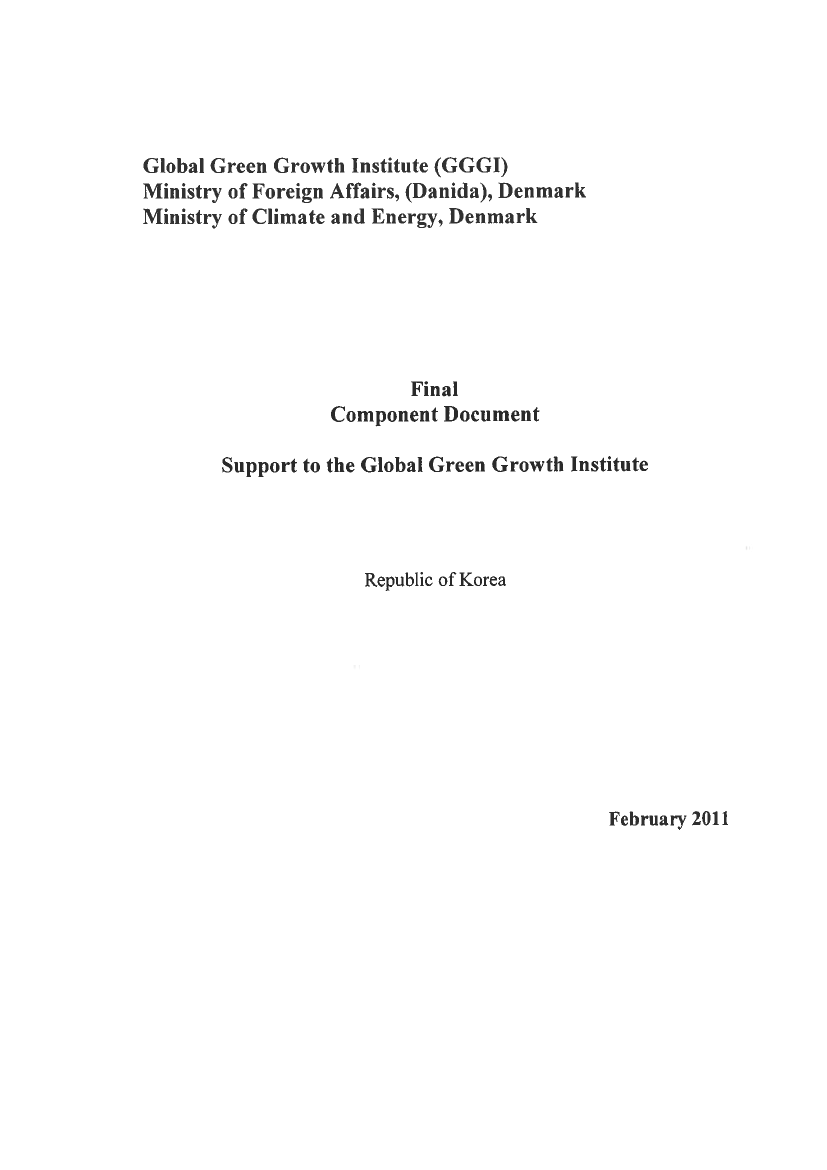 Global Green Growth Institute (GGGI)
Ministry of Foreign Affairs, (Danida), Denmark
Ministry of Climate and Energy, Denmark

Final
Component Document

Support to the Global Green Growth Institute

Republic of Korea

February 2011